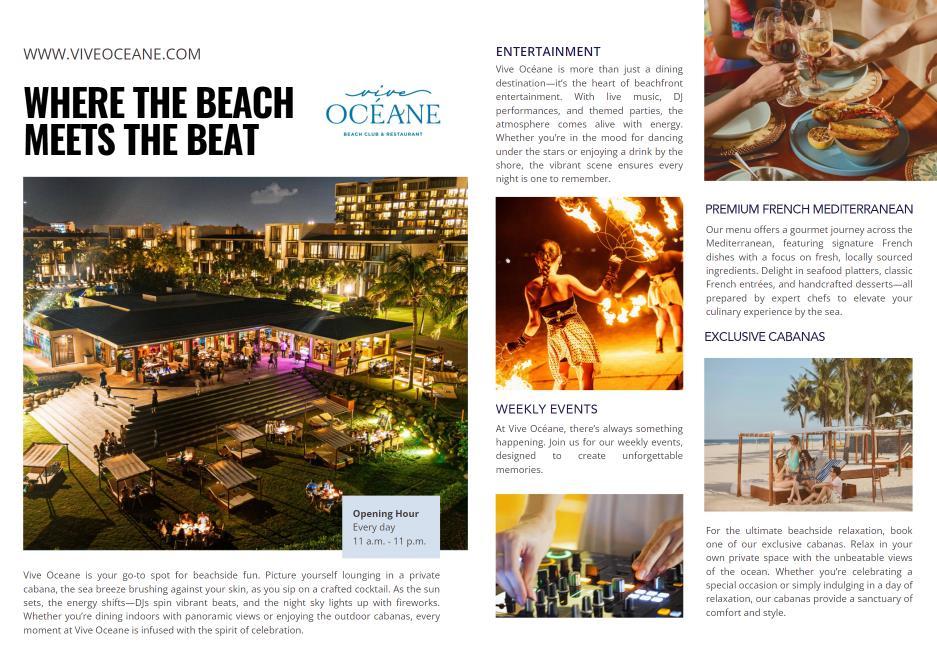 WWW.VIVEOCEANE.COM

WHERE THE BEACH MEETS THE BEAT

vive
OCÉANE
BEACH CLUB & RESTAURANT

Opening Hour
Every day
11 a.m. - 11 p.m.

Vive Oceane is your go-to spot for beachside fun. Picture yourself lounging in a private cabana, the sea breeze brushing against your skin, as you sip on a crafted cocktail. As the sun sets, the energy shifts—DJs spin vibrant beats, and the night sky lights up with fireworks. Whether you're dining indoors with panoramic views or enjoying the outdoor cabanas, every moment at Vive Oceane is infused with the spirit of celebration.

ENTERTAINMENT

Vive Océane is more than just a dining destination—it's the heart of beachfront entertainment. With live music, DJ performances, and themed parties, the atmosphere comes alive with energy. Whether you're in the mood for dancing under the stars or enjoying a drink by the shore, the vibrant scene ensures every night is one to remember.

WEEKLY EVENTS

At Vive Océane, there's always something happening. Join us for our weekly events, designed to create unforgettable memories.

PREMIUM FRENCH MEDITERRANEAN

Our menu offers a gourmet journey across the Mediterranean, featuring signature French dishes with a focus on fresh, locally sourced ingredients. Delight in seafood platters, classic French entrées, and handcrafted desserts—all prepared by expert chefs to elevate your culinary experience by the sea.

EXCLUSIVE CABANAS

For the ultimate beachside relaxation, book one of our exclusive cabanas. Relax in your own private space with the unbeatable views of the ocean. Whether you're celebrating a special occasion or simply indulging in a day of relaxation, our cabanas provide a sanctuary of comfort and style.